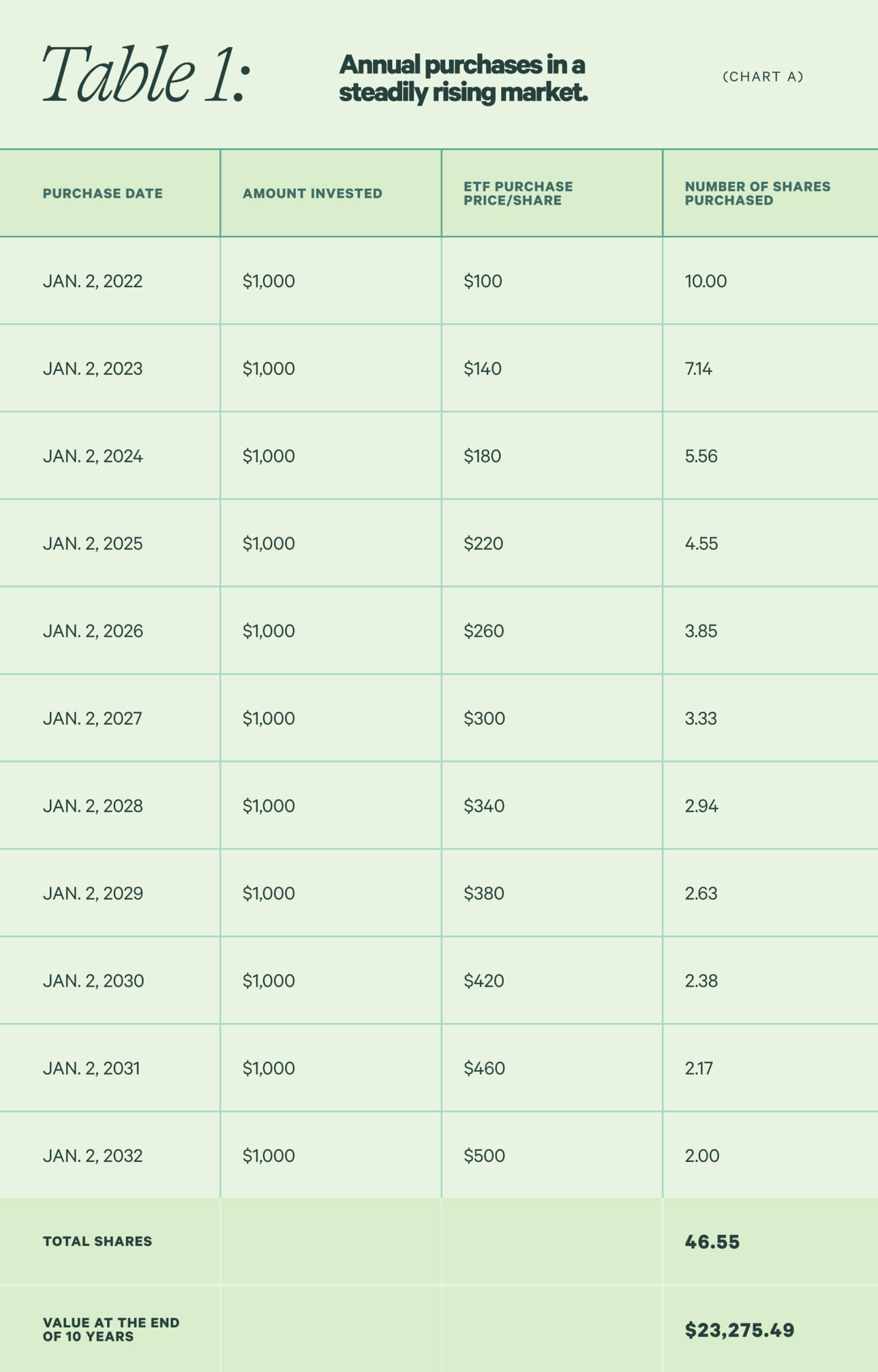 Table 1: Annual purchases in a steadily rising market. (CHART A)

| PURCHASE DATE | AMOUNT INVESTED | ETF PURCHASE PRICE/SHARE | NUMBER OF SHARES PURCHASED |
|---|---|---|---|
| JAN. 2, 2022 | \$1,000 | \$100 | 10.00 |
| JAN. 2, 2023 | \$1,000 | \$140 | 7.14 |
| JAN. 2, 2024 | \$1,000 | \$180 | 5.56 |
| JAN. 2, 2025 | \$1,000 | \$220 | 4.55 |
| JAN. 2, 2026 | \$1,000 | \$260 | 3.85 |
| JAN. 2, 2027 | \$1,000 | \$300 | 3.33 |
| JAN. 2, 2028 | \$1,000 | \$340 | 2.94 |
| JAN. 2, 2029 | \$1,000 | \$380 | 2.63 |
| JAN. 2, 2030 | \$1,000 | \$420 | 2.38 |
| JAN. 2, 2031 | \$1,000 | \$460 | 2.17 |
| JAN. 2, 2032 | \$1,000 | \$500 | 2.00 |
| TOTAL SHARES | | | 46.55 |
| VALUE AT THE END OF 10 YEARS | | | \$23,275.49 |